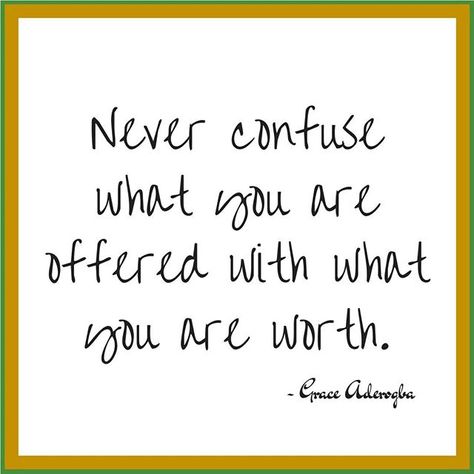 Never confuse what you are offered with what you are worth.

- Grace Aderogba